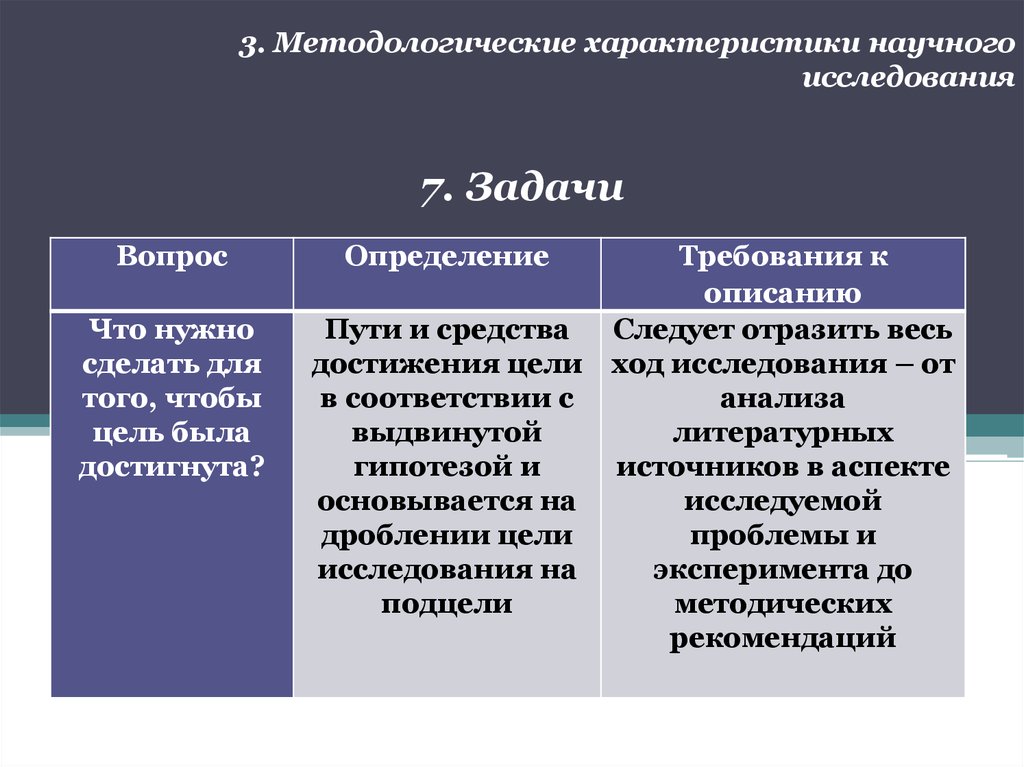 3. Методологические характеристики научного исследования

7. Задачи

| Вопрос | Определение | Требования к описанию |
|---|---|---|
| Что нужно сделать для того, чтобы цель была достигнута? | Пути и средства достижения цели в соответствии с выдвинутой гипотезой и основывается на дроблении цели исследования на подцели | Следует отразить весь ход исследования – от анализа литературных источников в аспекте исследуемой проблемы и эксперимента до методических рекомендаций |